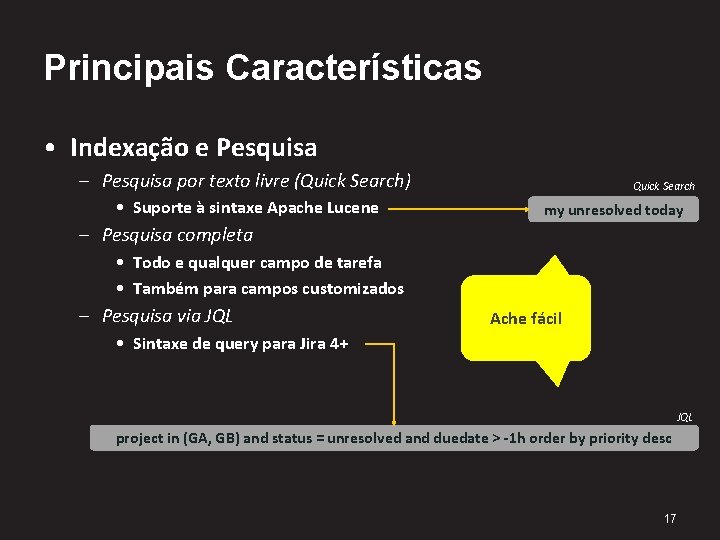 Principais Características

• Indexação e Pesquisa

– Pesquisa por texto livre (Quick Search)

• Suporte à sintaxe Apache Lucene

– Pesquisa completa

• Todo e qualquer campo de tarefa

• Também para campos customizados

– Pesquisa via JQL

• Sintaxe de query para Jira 4+

Quick Search

my unresolved today

Ache fácil

JQL

project in (GA, GB) and status = unresolved and duedate > -1h order by priority desc

17